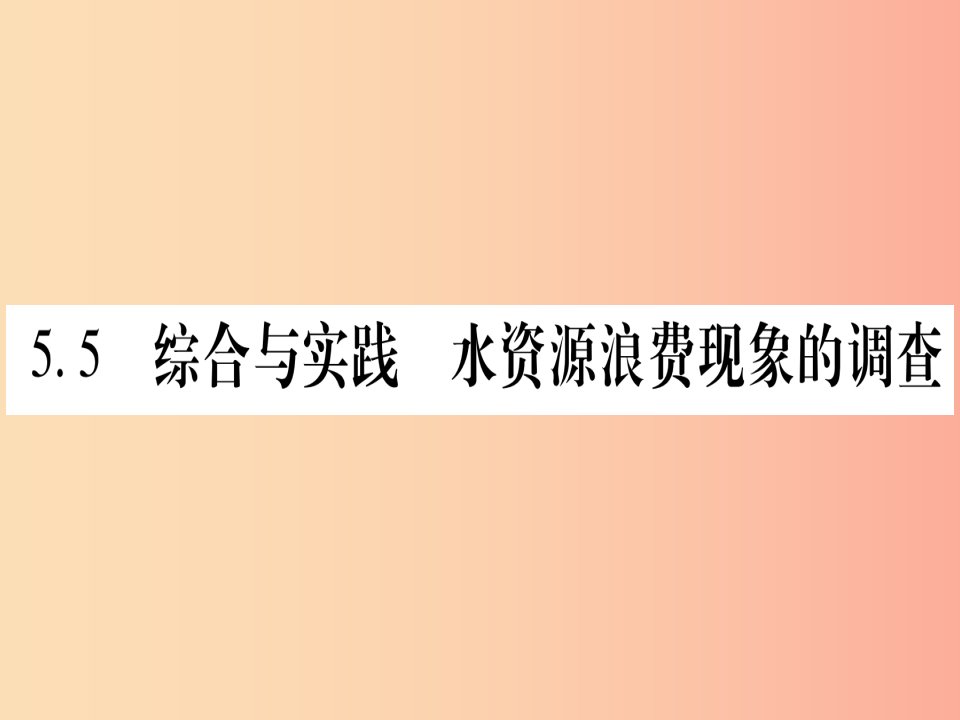 5.5 综合与实践 水资源浪费现象的调查